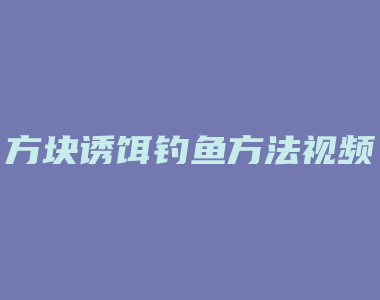 方块诱饵钓鱼方法视频